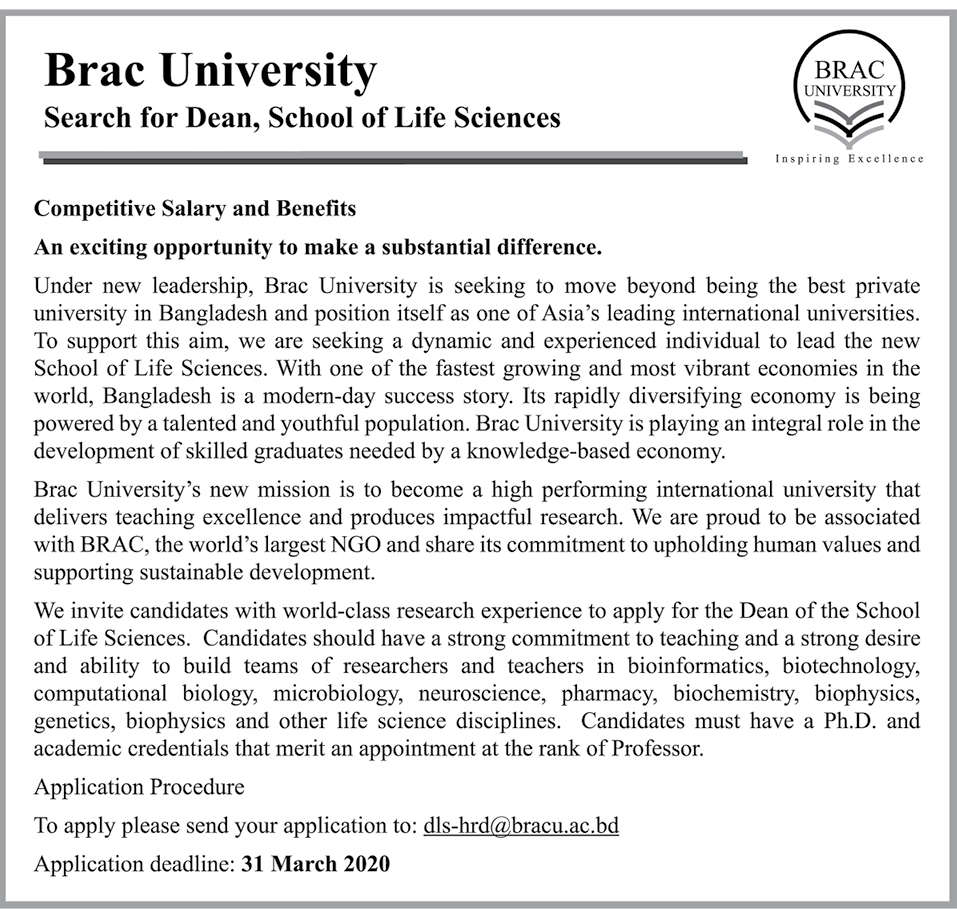 Brac University
Search for Dean, School of Life Sciences

BRAC UNIVERSITY
Inspiring Excellence

Competitive Salary and Benefits

An exciting opportunity to make a substantial difference.

Under new leadership, Brac University is seeking to move beyond being the best private university in Bangladesh and position itself as one of Asia's leading international universities. To support this aim, we are seeking a dynamic and experienced individual to lead the new School of Life Sciences. With one of the fastest growing and most vibrant economies in the world, Bangladesh is a modern-day success story. Its rapidly diversifying economy is being powered by a talented and youthful population. Brac University is playing an integral role in the development of skilled graduates needed by a knowledge-based economy.

Brac University's new mission is to become a high performing international university that delivers teaching excellence and produces impactful research. We are proud to be associated with BRAC, the world's largest NGO and share its commitment to upholding human values and supporting sustainable development.

We invite candidates with world-class research experience to apply for the Dean of the School of Life Sciences. Candidates should have a strong commitment to teaching and a strong desire and ability to build teams of researchers and teachers in bioinformatics, biotechnology, computational biology, microbiology, neuroscience, pharmacy, biochemistry, biophysics, genetics, biophysics and other life science disciplines. Candidates must have a Ph.D. and academic credentials that merit an appointment at the rank of Professor.

Application Procedure

To apply please send your application to: dls-hrd@bracu.ac.bd

Application deadline: 31 March 2020